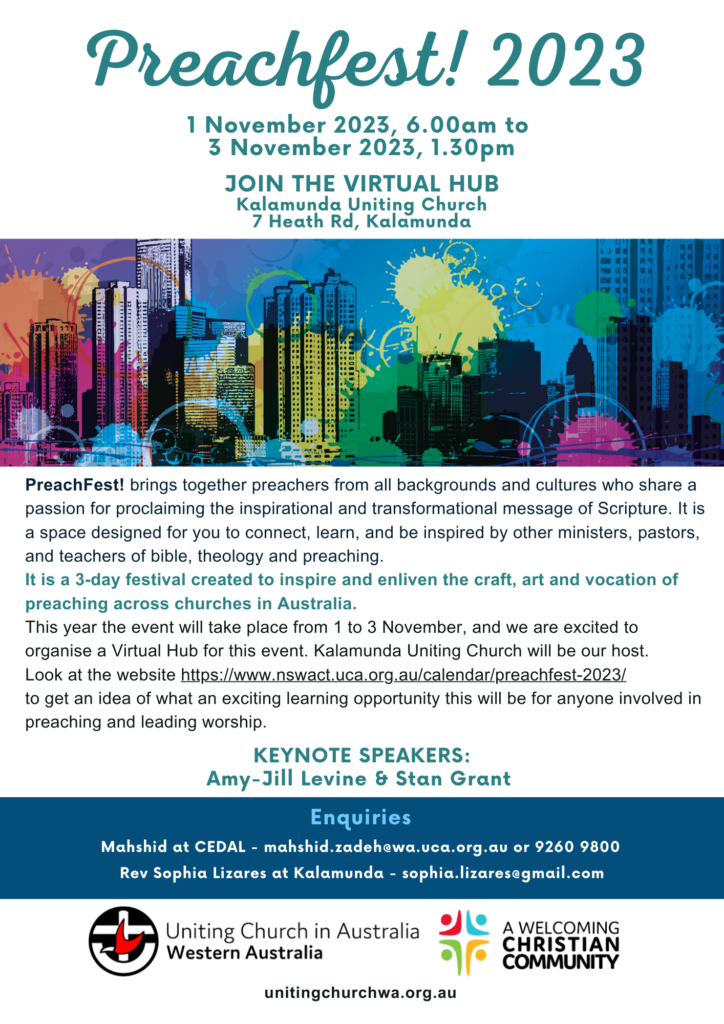 Preachfest! 2023

1 November 2023, 6.00am to 3 November 2023, 1.30pm

JOIN THE VIRTUAL HUB
Kalamunda Uniting Church
7 Heath Rd, Kalamunda

PreachFest! brings together preachers from all backgrounds and cultures who share a passion for proclaiming the inspirational and transformational message of Scripture. It is a space designed for you to connect, learn, and be inspired by other ministers, pastors, and teachers of bible, theology and preaching.
It is a 3-day festival created to inspire and enliven the craft, art and vocation of preaching across churches in Australia.
This year the event will take place from 1 to 3 November, and we are excited to organise a Virtual Hub for this event. Kalamunda Uniting Church will be our host.
Look at the website https://www.nswact.uca.org.au/calendar/preachfest-2023/ to get an idea of what an exciting learning opportunity this will be for anyone involved in preaching and leading worship.

KEYNOTE SPEAKERS:
Amy-Jill Levine & Stan Grant

Enquiries
Mahshid at CEDAL - mahshid.zadeh@wa.uca.org.au or 9260 9800
Rev Sophia Lizares at Kalamunda - sophia.lizares@gmail.com

Uniting Church in Australia
Western Australia

A WELCOMING CHRISTIAN COMMUNITY

unitingchurchwa.org.au